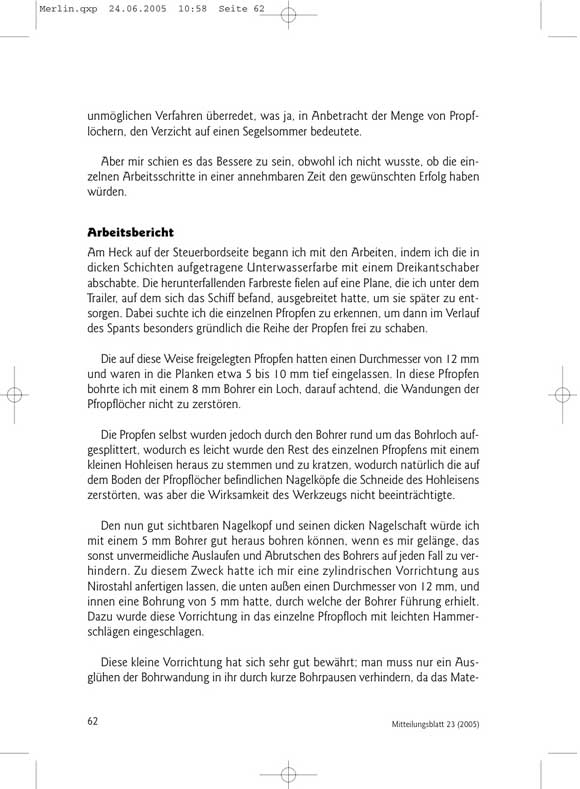 Merlin.qxp 24.06.2005 10:58 Seite 62

unmöglichen Verfahren überredet, was ja, in Anbetracht der Menge von Propflöchern, den Verzicht auf einen Segelsommer bedeutete.

Aber mir schien es das Bessere zu sein, obwohl ich nicht wusste, ob die einzelnen Arbeitsschritte in einer annehmbaren Zeit den gewünschten Erfolg haben würden.

Arbeitsbericht
Am Heck auf der Steuerbordseite begann ich mit den Arbeiten, indem ich die in dicken Schichten aufgetragene Unterwasserfarbe mit einem Dreikantschaber abschabte. Die herunterfallenden Farbreste fielen auf eine Plane, die ich unter dem Trailer, auf dem sich das Schiff befand, ausgebreitet hatte, um sie später zu entsorgen. Dabei suchte ich die einzelnen Pfropfen zu erkennen, um dann im Verlauf des Spants besonders gründlich die Reihe der Propfen frei zu schaben.

Die auf diese Weise freigelegten Pfropfen hatten einen Durchmesser von 12 mm und waren in die Planken etwa 5 bis 10 mm tief eingelassen. In diese Pfropfen bohrte ich mit einem 8 mm Bohrer ein Loch, darauf achtend, die Wandungen der Pfropflöcher nicht zu zerstören.

Die Propfen selbst wurden jedoch durch den Bohrer rund um das Bohrloch aufgesplittert, wodurch es leicht wurde den Rest des einzelnen Pfropfens mit einem kleinen Hohleisen heraus zu stemmen und zu kratzen, wodurch natürlich die auf dem Boden der Pfropflöcher befindlichen Nagelköpfe die Schneide des Hohleisens zerstörten, was aber die Wirksamkeit des Werkzeugs nicht beeinträchtigte.

Den nun gut sichtbaren Nagelkopf und seinen dicken Nagelschaft würde ich mit einem 5 mm Bohrer gut heraus bohren können, wenn es mir gelänge, das sonst unvermeidliche Auslaufen und Abrutschen des Bohrers auf jeden Fall zu verhindern. Zu diesem Zweck hatte ich mir eine zylindrischen Vorrichtung aus Nirostahl anfertigen lassen, die unten außen einen Durchmesser von 12 mm, und innen eine Bohrung von 5 mm hatte, durch welche der Bohrer Führung erhielt. Dazu wurde diese Vorrichtung in das einzelne Pfropfloch mit leichten Hammerschlägen eingeschlagen.

Diese kleine Vorrichtung hat sich sehr gut bewährt; man muss nur ein Ausglühen der Bohrwandung in ihr durch kurze Bohrpausen verhindern, da das Mate-

62 Mitteilungsblatt 23 (2005)